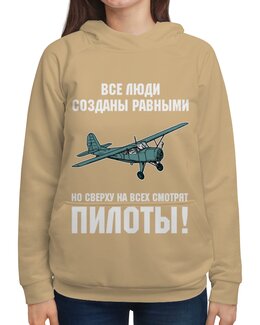 ВСЕ ЛЮДИ
СОЗДАНЫ РАВНЫМИ

НО СВЕРХУ НА ВСЕХ СМОТРЯТ
ПИЛОТЫ!